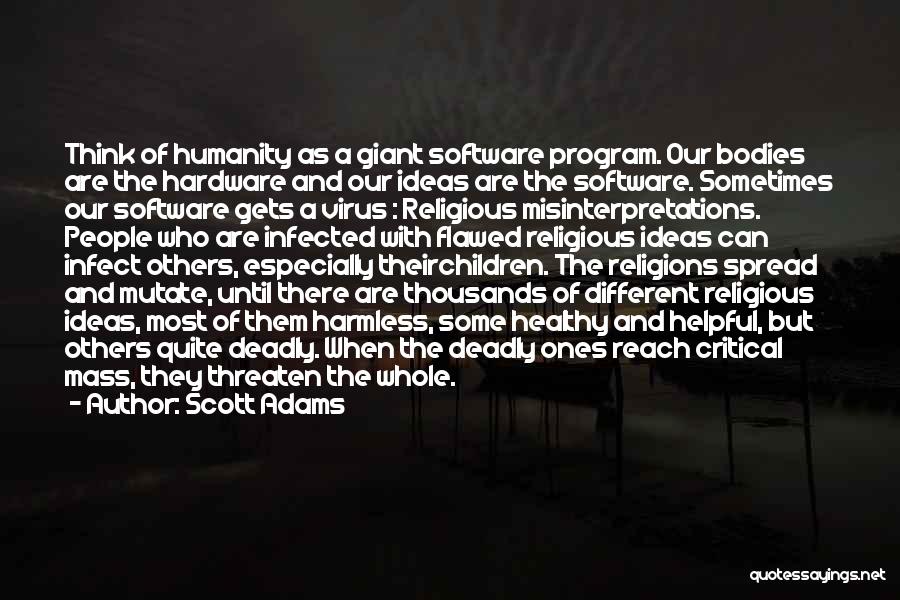 Think of humanity as a giant software program. Our bodies are the hardware and our ideas are the software. Sometimes our software gets a virus : Religious misinterpretations. People who are infected with flawed religious ideas can infect others, especially theirchildren. The religions spread and mutate, until there are thousands of different religious ideas, most of them harmless, some healthy and helpful, but others quite deadly. When the deadly ones reach critical mass, they threaten the whole.
- Author: Scott Adams

quotessayings.net